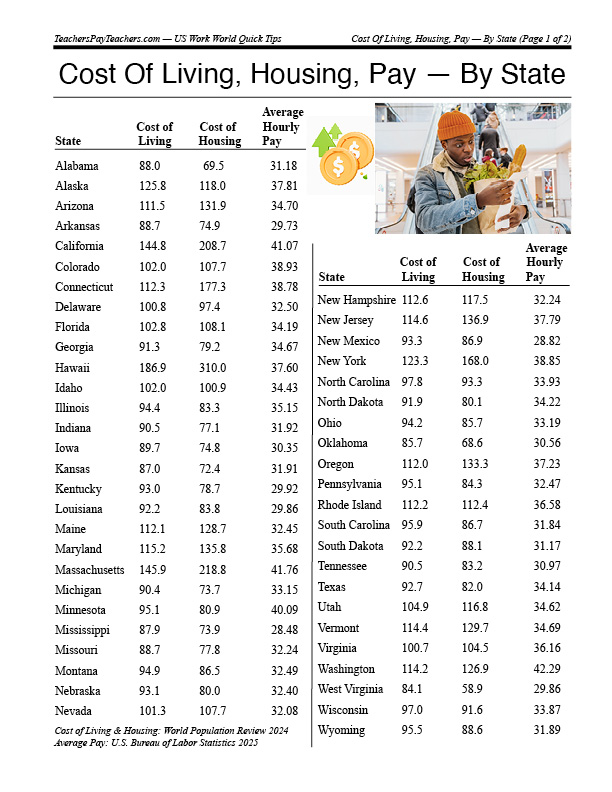 TeachersPayTeachers.com — US Work World Quick Tips
Cost Of Living, Housing, Pay — By State (Page 1 of 2)

Cost Of Living, Housing, Pay — By State

| State | Cost of Living | Cost of Housing | Average Hourly Pay |
|---|---|---|---|
| Alabama | 88.0 | 69.5 | 31.18 |
| Alaska | 125.8 | 118.0 | 37.81 |
| Arizona | 111.5 | 131.9 | 34.70 |
| Arkansas | 88.7 | 74.9 | 29.73 |
| California | 144.8 | 208.7 | 41.07 |
| Colorado | 102.0 | 107.7 | 38.93 |
| Connecticut | 112.3 | 177.3 | 38.78 |
| Delaware | 100.8 | 97.4 | 32.50 |
| Florida | 102.8 | 108.1 | 34.19 |
| Georgia | 91.3 | 79.2 | 34.67 |
| Hawaii | 186.9 | 310.0 | 37.60 |
| Idaho | 102.0 | 100.9 | 34.43 |
| Illinois | 94.4 | 83.3 | 35.15 |
| Indiana | 90.5 | 77.1 | 31.92 |
| Iowa | 89.7 | 74.8 | 30.35 |
| Kansas | 87.0 | 72.4 | 31.91 |
| Kentucky | 93.0 | 78.7 | 29.92 |
| Louisiana | 92.2 | 83.8 | 29.86 |
| Maine | 112.1 | 128.7 | 32.45 |
| Maryland | 115.2 | 135.8 | 35.68 |
| Massachusetts | 145.9 | 218.8 | 41.76 |
| Michigan | 90.4 | 73.7 | 33.15 |
| Minnesota | 95.1 | 80.9 | 40.09 |
| Mississippi | 87.9 | 73.9 | 28.48 |
| Missouri | 88.7 | 77.8 | 32.24 |
| Montana | 94.9 | 86.5 | 32.49 |
| Nebraska | 93.1 | 80.0 | 32.40 |
| Nevada | 101.3 | 107.7 | 32.08 |

Cost of Living & Housing: World Population Review 2024
Average Pay: U.S. Bureau of Labor Statistics 2025

| State | Cost of Living | Cost of Housing | Average Hourly Pay |
|---|---|---|---|
| New Hampshire | 112.6 | 117.5 | 32.24 |
| New Jersey | 114.6 | 136.9 | 37.79 |
| New Mexico | 93.3 | 86.9 | 28.82 |
| New York | 123.3 | 168.0 | 38.85 |
| North Carolina | 97.8 | 93.3 | 33.93 |
| North Dakota | 91.9 | 80.1 | 34.22 |
| Ohio | 94.2 | 85.7 | 33.19 |
| Oklahoma | 85.7 | 68.6 | 30.56 |
| Oregon | 112.0 | 133.3 | 37.23 |
| Pennsylvania | 95.1 | 84.3 | 32.47 |
| Rhode Island | 112.2 | 112.4 | 36.58 |
| South Carolina | 95.9 | 86.7 | 31.84 |
| South Dakota | 92.2 | 88.1 | 31.17 |
| Tennessee | 90.5 | 83.2 | 30.97 |
| Texas | 92.7 | 82.0 | 34.14 |
| Utah | 104.9 | 116.8 | 34.62 |
| Vermont | 114.4 | 129.7 | 34.69 |
| Virginia | 100.7 | 104.5 | 36.16 |
| Washington | 114.2 | 126.9 | 42.29 |
| West Virginia | 84.1 | 58.9 | 29.86 |
| Wisconsin | 97.0 | 91.6 | 33.87 |
| Wyoming | 95.5 | 88.6 | 31.89 |